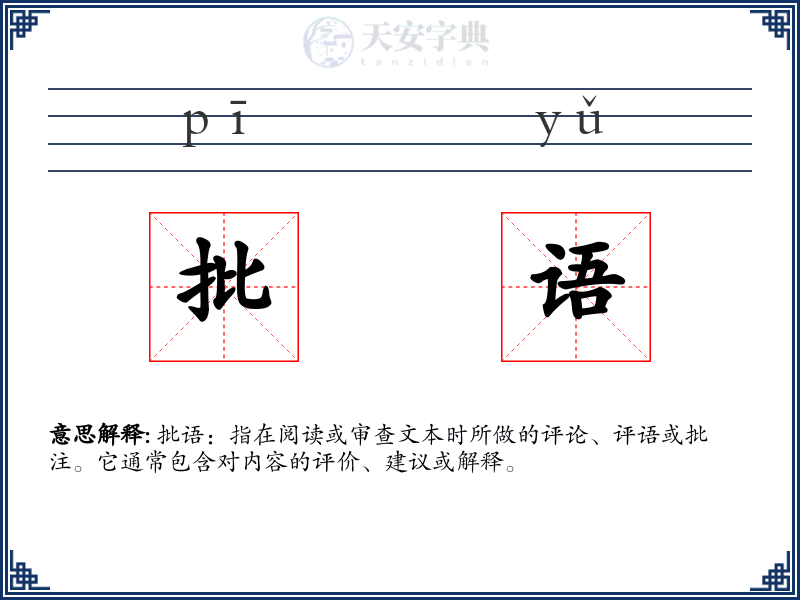 天安字典
tanzidian

pī yǔ

批 语

意思解释: 批语：指在阅读或审查文本时所做的评论、评语或批注。它通常包含对内容的评价、建议或解释。